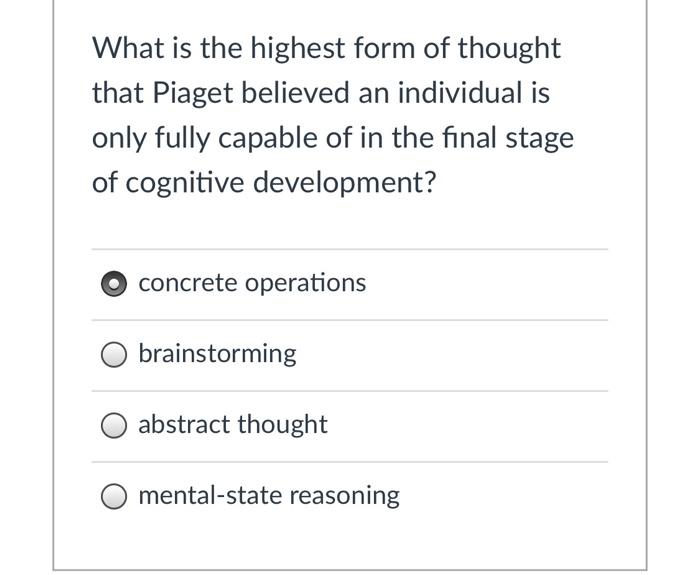 What is the highest form of thought that Piaget believed an individual is only fully capable of in the final stage of cognitive development?

concrete operations

brainstorming

abstract thought

mental-state reasoning